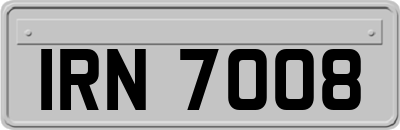 IRN 7008